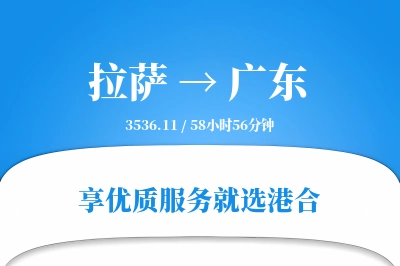 拉萨 → 广东

3536.11 / 58小时56分钟

享优质服务就选港合